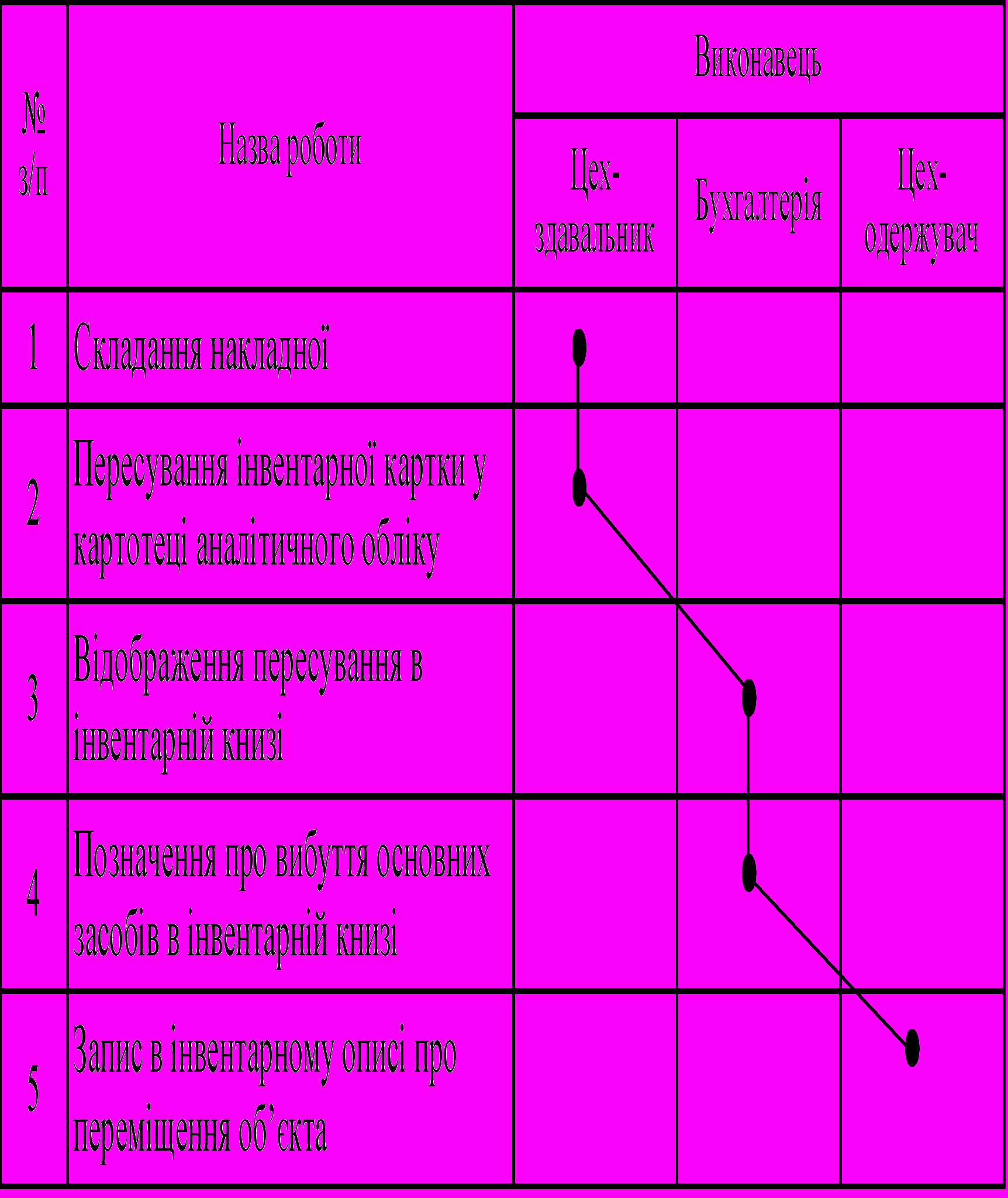 | № з/п | Назва роботи | Виконавець | | |
|---|---|---|---|---|
| | | Цех-здавальник | Бухгалтерія | Цех-одержувач |
| 1 | Складання накладної | | | |
| 2 | Пересування інвентарної картки у картотеці аналітичного обліку | | | |
| 3 | Відображення пересування в інвентарній книзі | | | |
| 4 | Позначення про вибуття основних засобів в інвентарній книзі | | | |
| 5 | Запис в інвентарному описі про переміщення об’єкта | | | |